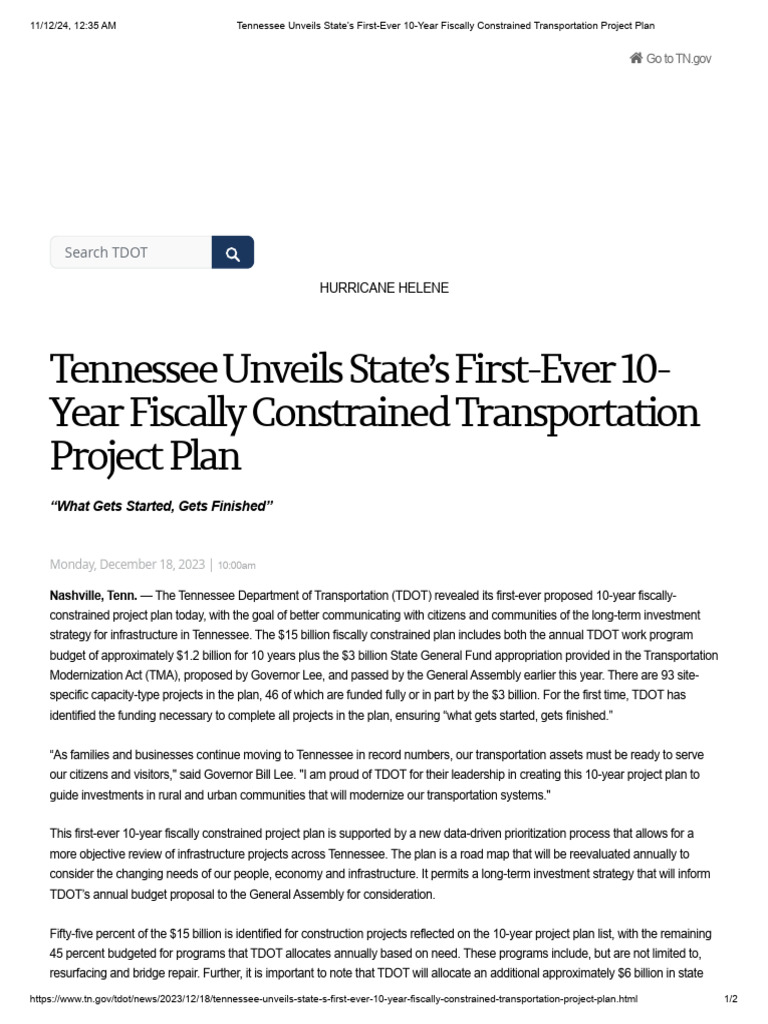 11/12/24, 12:35 AM Tennessee Unveils State's First-Ever 10-Year Fiscally Constrained Transportation Project Plan

Go to TN.gov

Search TDOT

HURRICANE HELENE

Tennessee Unveils State's First-Ever 10-Year Fiscally Constrained Transportation Project Plan

"What Gets Started, Gets Finished"

Monday, December 18, 2023 | 10:00am

Nashville, Tenn. — The Tennessee Department of Transportation (TDOT) revealed its first-ever proposed 10-year fiscally-constrained project plan today, with the goal of better communicating with citizens and communities of the long-term investment strategy for infrastructure in Tennessee. The $15 billion fiscally constrained plan includes both the annual TDOT work program budget of approximately $1.2 billion for 10 years plus the $3 billion State General Fund appropriation provided in the Transportation Modernization Act (TMA), proposed by Governor Lee, and passed by the General Assembly earlier this year. There are 93 site-specific capacity-type projects in the plan, 46 of which are funded fully or in part by the $3 billion. For the first time, TDOT has identified the funding necessary to complete all projects in the plan, ensuring "what gets started, gets finished."

"As families and businesses continue moving to Tennessee in record numbers, our transportation assets must be ready to serve our citizens and visitors," said Governor Bill Lee. "I am proud of TDOT for their leadership in creating this 10-year project plan to guide investments in rural and urban communities that will modernize our transportation systems."

This first-ever 10-year fiscally constrained project plan is supported by a new data-driven prioritization process that allows for a more objective review of infrastructure projects across Tennessee. The plan is a road map that will be reevaluated annually to consider the changing needs of our people, economy and infrastructure. It permits a long-term investment strategy that will inform TDOT's annual budget proposal to the General Assembly for consideration.

Fifty-five percent of the $15 billion is identified for construction projects reflected on the 10-year project plan list, with the remaining 45 percent budgeted for programs that TDOT allocates annually based on need. These programs include, but are not limited to, resurfacing and bridge repair. Further, it is important to note that TDOT will allocate an additional approximately $6 billion in state

https://www.tn.gov/tdot/news/2023/12/18/tennessee-unveils-state-s-first-ever-10-year-fiscally-constrained-transportation-project-plan.html 1/2